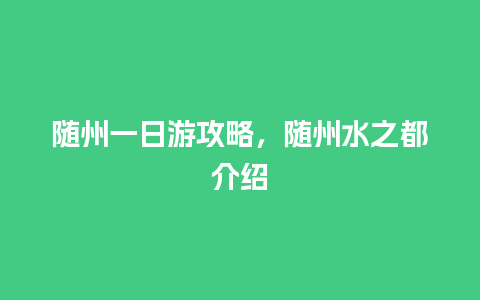 随州一日游攻略，随州水之都介绍